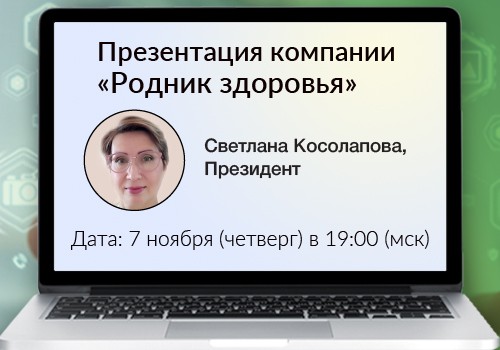 Презентация компании «Родник здоровья»

Светлана Косолапова, Президент

Дата: 7 ноября (четверг) в 19:00 (мск)